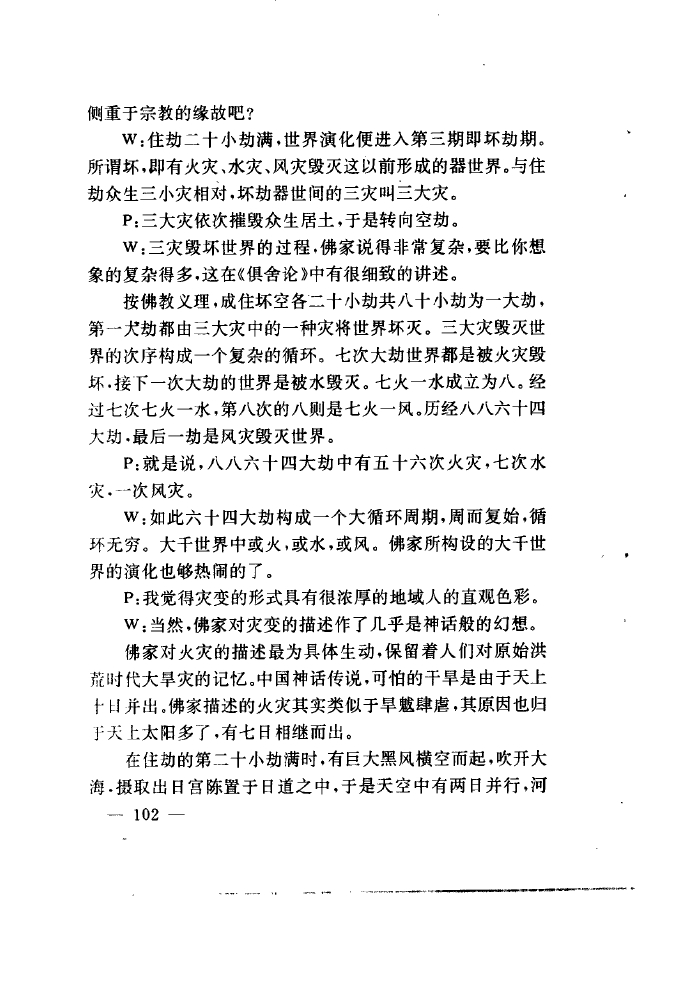 侧重于宗教的缘故吧？

W：住劫二十小劫满，世界演化便进入第三期即坏劫期。所谓坏，即有火灾、水灾、风灾毁灭这以前形成的器世界。与住劫众生三小灾相对，坏劫器世间的三灾叫三大灾。

P：三大灾依次摧毁众生居土，于是转向空劫。

W：三灾毁坏世界的过程，佛家说得非常复杂，要比你想象的复杂得多，这在《俱舍论》中有很细致的讲述。

按佛教义理，成住坏空各二十小劫共八十小劫为一大劫，第一大劫都由三大灾中的一种灾将世界坏灭。三大灾毁灭世界的次序构成一个复杂的循环。七次大劫世界都是被火灾毁坏，接下一次大劫的世界是被水毁灭。七火一水成立为八。经过七次七火一水，第八次的八则是七火一风。历经八八六十四大劫，最后一劫是风灾毁灭世界。

P：就是说，八八六十四大劫中有五十六次火灾，七次水灾，一次风灾。

W：如此六十四大劫构成一个大循环周期，周而复始，循环无穷。大千世界中或火，或水，或风。佛家所构设的大千世界的演化也够热闹的了。

P：我觉得灾变的形式具有很浓厚的地域人的直观色彩。

W：当然，佛家对灾变的描述作了几乎是神话般的幻想。

佛家对火灾的描述最为具体生动，保留着人们对原始洪荒时代大旱灾的记忆。中国神话传说，可怕的干旱是由于天上十日并出。佛家描述的火灾其实类似于旱魃肆虐，其原因也归于天上太阳多了，有七日相继而出。

在住劫的第二十小劫满时，有巨大黑风横空而起，吹开大海，摄取出日宫陈置于日道之中，于是天空中有两日并行，河

— 102 —